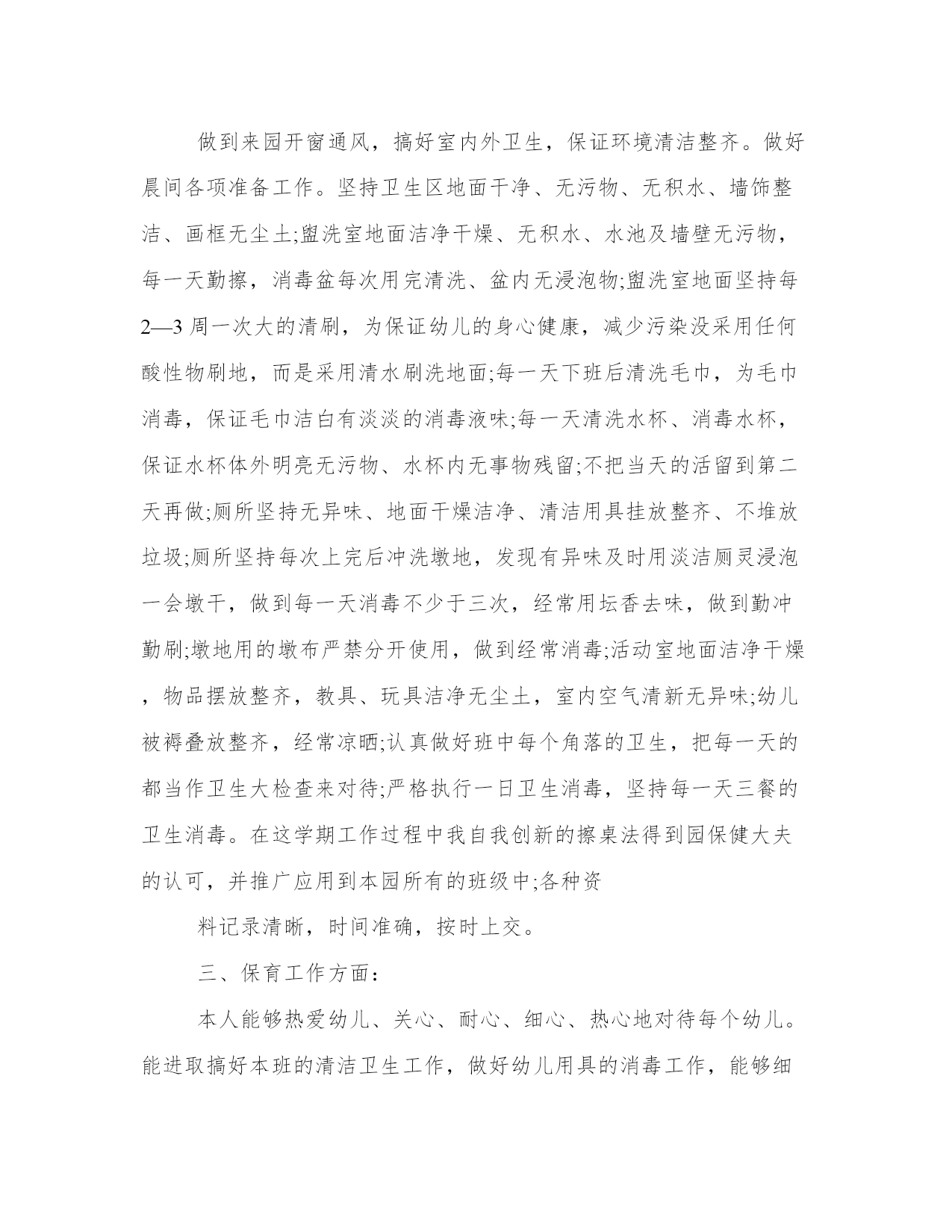 做到来园开窗通风，搞好室内外卫生，保证环境清洁整齐。做好晨间各项准备工作。坚持卫生区地面干净、无污物、无积水、墙饰整洁、画框无尘土;盥洗室地面洁净干燥、无积水、水池及墙壁无污物，每一天勤擦，消毒盆每次用完清洗、盆内无浸泡物;盥洗室地面坚持每2—3周一次大的清刷，为保证幼儿的身心健康，减少污染没采用任何酸性物刷地，而是采用清水刷洗地面;每一天下班后清洗毛巾，为毛巾消毒，保证毛巾洁白有淡淡的消毒液味;每一天清洗水杯、消毒水杯，保证水杯体外明亮无污物、水杯内无事物残留;不把当天的活留到第二天再做;厕所坚持无异味、地面干燥洁净、清洁用具挂放整齐、不堆放垃圾;厕所坚持每次上完后冲洗墩地，发现有异味及时用淡洁厕灵浸泡一会墩干，做到每一天消毒不少于三次，经常用坛香去味，做到勤冲勤刷;墩地用的墩布严禁分开使用，做到经常消毒;活动室地面洁净干燥，物品摆放整齐，教具、玩具洁净无尘土，室内空气清新无异味;幼儿被褥叠放整齐，经常凉晒;认真做好班中每个角落的卫生，把每一天的都当作卫生大检查来对待;严格执行一日卫生消毒，坚持每一天三餐的卫生消毒。在这学期工作过程中我自我创新的擦桌法得到园保健大夫的认可，并推广应用到本园所有的班级中;各种资

料记录清晰，时间准确，按时上交。

三、保育工作方面:

本人能够热爱幼儿、关心、耐心、细心、热心地对待每个幼儿。能进取搞好本班的清洁卫生工作，做好幼儿用具的消毒工作，能够细